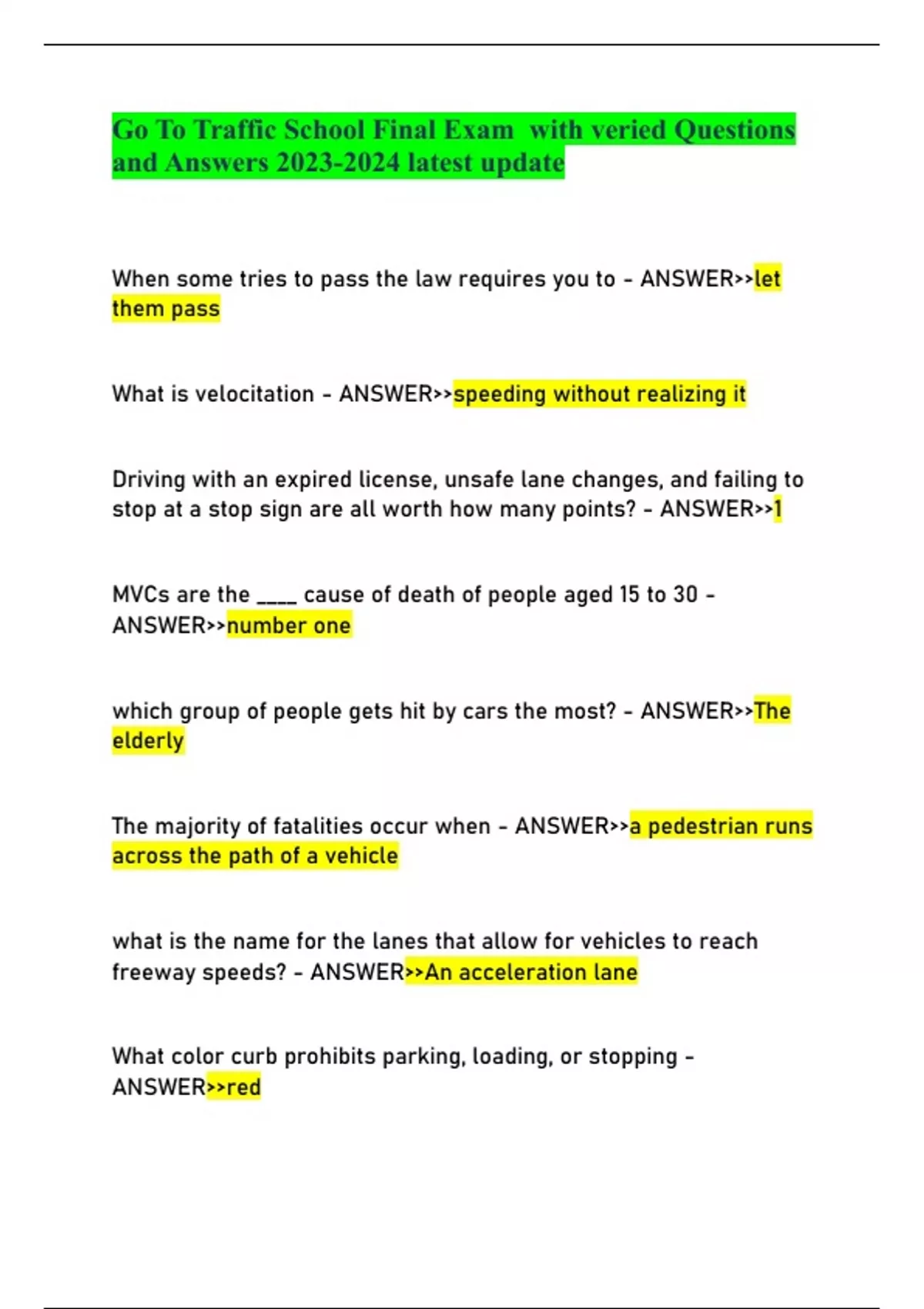 Go To Traffic School Final Exam with veried Questions and Answers 2023-2024 latest update

When some tries to pass the law requires you to - ANSWER>>let them pass

What is velocitation - ANSWER>>speeding without realizing it

Driving with an expired license, unsafe lane changes, and failing to stop at a stop sign are all worth how many points? - ANSWER>>1

MVCs are the ____ cause of death of people aged 15 to 30 - ANSWER>>number one

which group of people gets hit by cars the most? - ANSWER>>The elderly

The majority of fatalities occur when - ANSWER>>a pedestrian runs across the path of a vehicle

what is the name for the lanes that allow for vehicles to reach freeway speeds? - ANSWER>>An acceleration lane

What color curb prohibits parking, loading, or stopping - ANSWER>>red